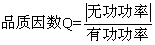 品质因数$Q=\frac{|无功功率|}{有功功率}$